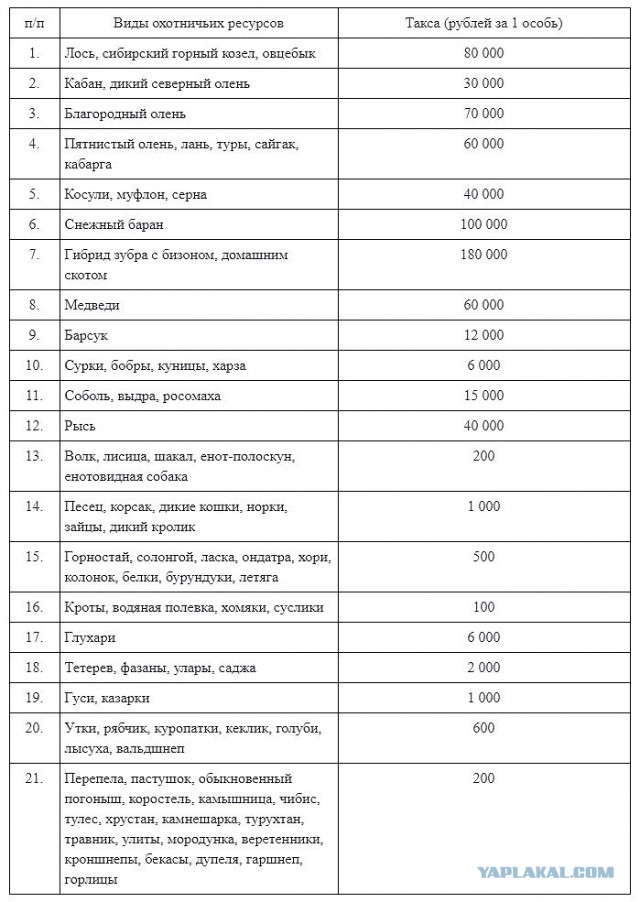 | п/п | Виды охотничьих ресурсов | Такса (рублей за 1 особь) |
|---|---|---|
| 1. | Лось, сибирский горный козел, овцебык | 80 000 |
| 2. | Кабан, дикий северный олень | 30 000 |
| 3. | Благородный олень | 70 000 |
| 4. | Пятнистый олень, лань, туры, сайгак, кабарга | 60 000 |
| 5. | Косули, муфлон, серна | 40 000 |
| 6. | Снежный баран | 100 000 |
| 7. | Гибрид зубра с бизоном, домашним скотом | 180 000 |
| 8. | Медведи | 60 000 |
| 9. | Барсук | 12 000 |
| 10. | Сурки, бобры, куницы, харза | 6 000 |
| 11. | Соболь, выдра, росомаха | 15 000 |
| 12. | Рысь | 40 000 |
| 13. | Волк, лисица, шакал, енот-полоскун, енотовидная собака | 200 |
| 14. | Песец, корсак, дикие кошки, норки, зайцы, дикий кролик | 1 000 |
| 15. | Горностай, солонгой, ласка, ондатра, хори, колонок, белки, бурундуки, летяга | 500 |
| 16. | Кроты, водяная полевка, хомяки, суслики | 100 |
| 17. | Глухари | 6 000 |
| 18. | Тетерев, фазаны, улары, саджа | 2 000 |
| 19. | Гуси, казарки | 1 000 |
| 20. | Утки, рябчик, куропатки, кеклик, голуби, лысуха, вальдшнеп | 600 |
| 21. | Перепела, пастушок, обыкновенный погоныш, коростель, камышница, чибис, тулес, хрустан, камнешарка, турухтан, травник, улиты, мородунка, веретенники, кроншнепы, бекасы, дупеля, гаршнеп, горлицы | 200 |

YAPLAKAL.COM